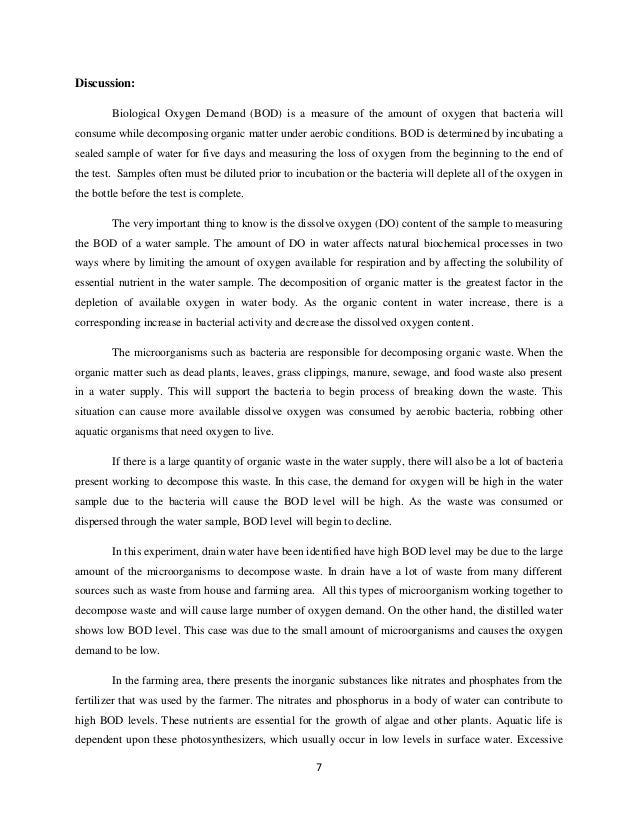 **Discussion:**

Biological Oxygen Demand (BOD) is a measure of the amount of oxygen that bacteria will consume while decomposing organic matter under aerobic conditions. BOD is determined by incubating a sealed sample of water for five days and measuring the loss of oxygen from the beginning to the end of the test. Samples often must be diluted prior to incubation or the bacteria will deplete all of the oxygen in the bottle before the test is complete.

The very important thing to know is the dissolve oxygen (DO) content of the sample to measuring the BOD of a water sample. The amount of DO in water affects natural biochemical processes in two ways where by limiting the amount of oxygen available for respiration and by affecting the solubility of essential nutrient in the water sample. The decomposition of organic matter is the greatest factor in the depletion of available oxygen in water body. As the organic content in water increase, there is a corresponding increase in bacterial activity and decrease the dissolved oxygen content.

The microorganisms such as bacteria are responsible for decomposing organic waste. When the organic matter such as dead plants, leaves, grass clippings, manure, sewage, and food waste also present in a water supply. This will support the bacteria to begin process of breaking down the waste. This situation can cause more available dissolve oxygen was consumed by aerobic bacteria, robbing other aquatic organisms that need oxygen to live.

If there is a large quantity of organic waste in the water supply, there will also be a lot of bacteria present working to decompose this waste. In this case, the demand for oxygen will be high in the water sample due to the bacteria will cause the BOD level will be high. As the waste was consumed or dispersed through the water sample, BOD level will begin to decline.

In this experiment, drain water have been identified have high BOD level may be due to the large amount of the microorganisms to decompose waste. In drain have a lot of waste from many different sources such as waste from house and farming area. All this types of microorganism working together to decompose waste and will cause large number of oxygen demand. On the other hand, the distilled water shows low BOD level. This case was due to the small amount of microorganisms and causes the oxygen demand to be low.

In the farming area, there presents the inorganic substances like nitrates and phosphates from the fertilizer that was used by the farmer. The nitrates and phosphorus in a body of water can contribute to high BOD levels. These nutrients are essential for the growth of algae and other plants. Aquatic life is dependent upon these photosynthesizers, which usually occur in low levels in surface water. Excessive

7